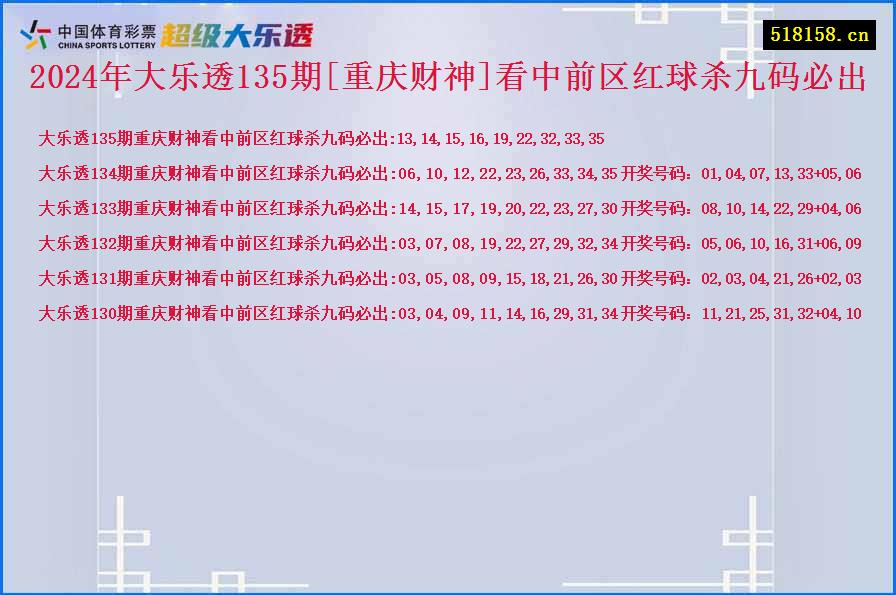 中国体育彩票
CHINA SPORTS LOTTERY
超级大乐透

518158.cn

2024年大乐透135期[重庆财神]看中前区红球杀九码必出

大乐透135期重庆财神看中前区红球杀九码必出:13,14,15,16,19,22,32,33,35

大乐透134期重庆财神看中前区红球杀九码必出:06,10,12,22,23,26,33,34,35 开奖号码：01,04,07,13,33+05,06

大乐透133期重庆财神看中前区红球杀九码必出:14,15,17,19,20,22,23,27,30 开奖号码：08,10,14,22,29+04,06

大乐透132期重庆财神看中前区红球杀九码必出:03,07,08,19,22,27,29,32,34 开奖号码：05,06,10,16,31+06,09

大乐透131期重庆财神看中前区红球杀九码必出:03,05,08,09,15,18,21,26,30 开奖号码：02,03,04,21,26+02,03

大乐透130期重庆财神看中前区红球杀九码必出:03,04,09,11,14,16,29,31,34 开奖号码：11,21,25,31,32+04,10